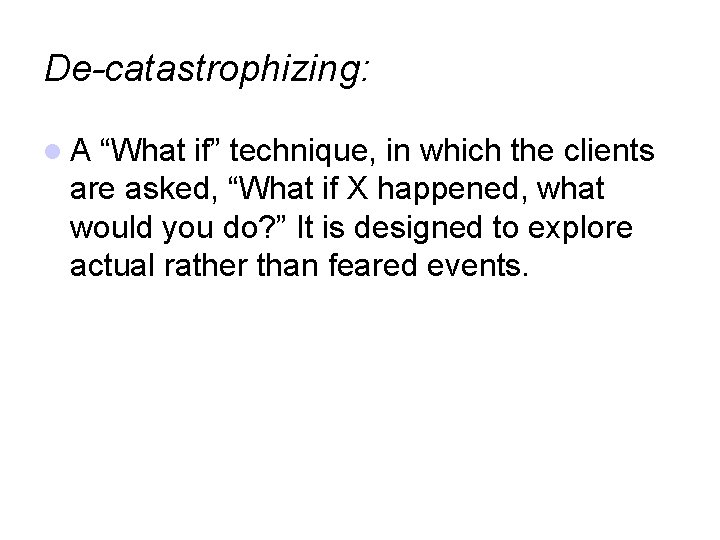 De-catastrophizing:

• A "What if" technique, in which the clients are asked, "What if X happened, what would you do?" It is designed to explore actual rather than feared events.